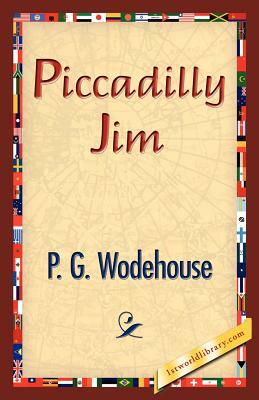 Piccadilly Jim

P. G. Wodehouse

1stworldlibrary.com